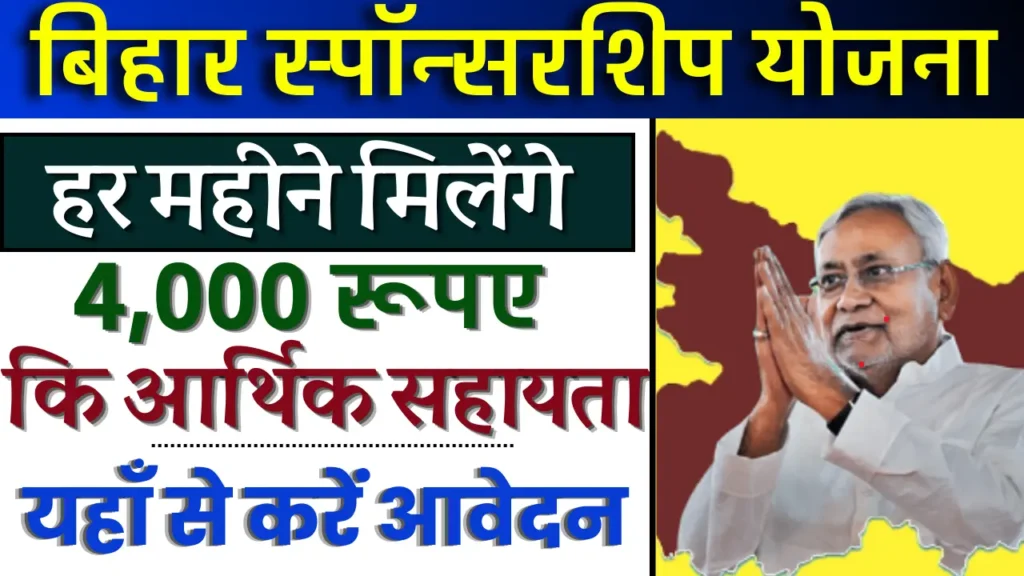 बिहार स्पॉन्सरशिप योजना

हर महीने मिलेंगे

4,000 रूपए

कि आर्थिक सहायता

यहाँ से करें आवेदन